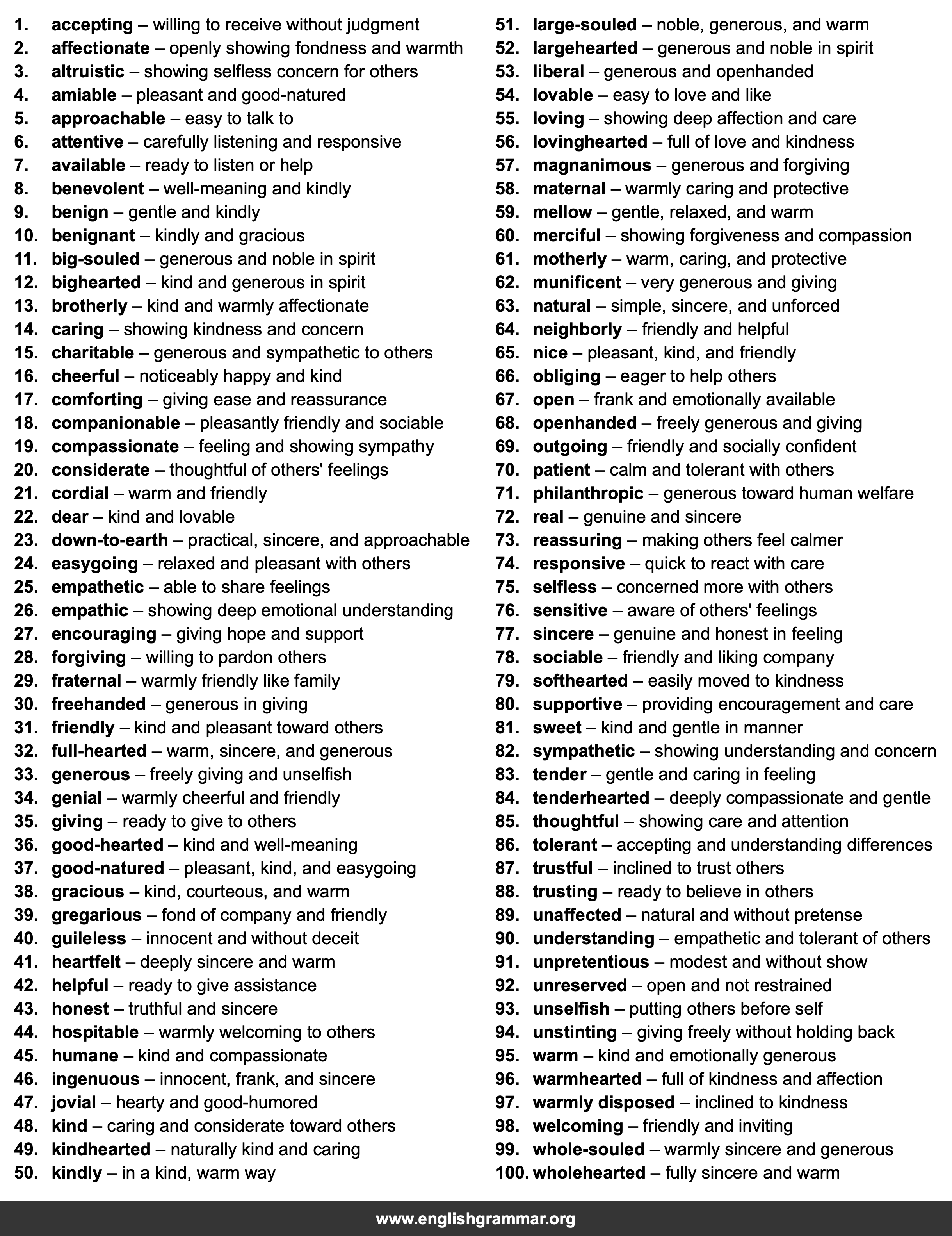 1. accepting – willing to receive without judgment
2. affectionate – openly showing fondness and warmth
3. altruistic – showing selfless concern for others
4. amiable – pleasant and good-natured
5. approachable – easy to talk to
6. attentive – carefully listening and responsive
7. available – ready to listen or help
8. benevolent – well-meaning and kindly
9. benign – gentle and kindly
10. benignant – kindly and gracious
11. big-souled – generous and noble in spirit
12. bighearted – kind and generous in spirit
13. brotherly – kind and warmly affectionate
14. caring – showing kindness and concern
15. charitable – generous and sympathetic to others
16. cheerful – noticeably happy and kind
17. comforting – giving ease and reassurance
18. companionable – pleasantly friendly and sociable
19. compassionate – feeling and showing sympathy
20. considerate – thoughtful of others' feelings
21. cordial – warm and friendly
22. dear – kind and lovable
23. down-to-earth – practical, sincere, and approachable
24. easygoing – relaxed and pleasant with others
25. empathetic – able to share feelings
26. empathic – showing deep emotional understanding
27. encouraging – giving hope and support
28. forgiving – willing to pardon others
29. fraternal – warmly friendly like family
30. freehanded – generous in giving
31. friendly – kind and pleasant toward others
32. full-hearted – warm, sincere, and generous
33. generous – freely giving and unselfish
34. genial – warmly cheerful and friendly
35. giving – ready to give to others
36. good-hearted – kind and well-meaning
37. good-natured – pleasant, kind, and easygoing
38. gracious – kind, courteous, and warm
39. gregarious – fond of company and friendly
40. guileless – innocent and without deceit
41. heartfelt – deeply sincere and warm
42. helpful – ready to give assistance
43. honest – truthful and sincere
44. hospitable – warmly welcoming to others
45. humane – kind and compassionate
46. ingenuous – innocent, frank, and sincere
47. jovial – hearty and good-humored
48. kind – caring and considerate toward others
49. kindhearted – naturally kind and caring
50. kindly – in a kind, warm way

51. large-souled – noble, generous, and warm
52. largehearted – generous and noble in spirit
53. liberal – generous and openhanded
54. lovable – easy to love and like
55. loving – showing deep affection and care
56. lovinghearted – full of love and kindness
57. magnanimous – generous and forgiving
58. maternal – warmly caring and protective
59. mellow – gentle, relaxed, and warm
60. merciful – showing forgiveness and compassion
61. motherly – warm, caring, and protective
62. munificent – very generous and giving
63. natural – simple, sincere, and unforced
64. neighborly – friendly and helpful
65. nice – pleasant, kind, and friendly
66. obliging – eager to help others
67. open – frank and emotionally available
68. openhanded – freely generous and giving
69. outgoing – friendly and socially confident
70. patient – calm and tolerant with others
71. philanthropic – generous toward human welfare
72. real – genuine and sincere
73. reassuring – making others feel calmer
74. responsive – quick to react with care
75. selfless – concerned more with others
76. sensitive – aware of others' feelings
77. sincere – genuine and honest in feeling
78. sociable – friendly and liking company
79. softhearted – easily moved to kindness
80. supportive – providing encouragement and care
81. sweet – kind and gentle in manner
82. sympathetic – showing understanding and concern
83. tender – gentle and caring in feeling
84. tenderhearted – deeply compassionate and gentle
85. thoughtful – showing care and attention
86. tolerant – accepting and understanding differences
87. trustful – inclined to trust others
88. trusting – ready to believe in others
89. unaffected – natural and without pretense
90. understanding – empathetic and tolerant of others
91. unpretentious – modest and without show
92. unreserved – open and not restrained
93. unselfish – putting others before self
94. unstinting – giving freely without holding back
95. warm – kind and emotionally generous
96. warmhearted – full of kindness and affection
97. warmly disposed – inclined to kindness
98. welcoming – friendly and inviting
99. whole-souled – warmly sincere and generous
100. wholehearted – fully sincere and warm

www.englishgrammar.org